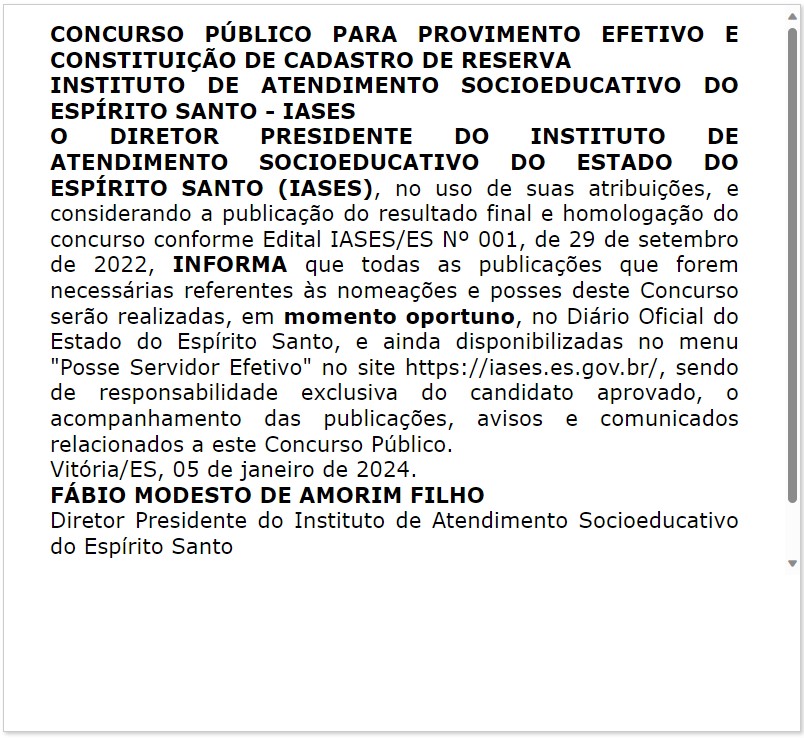 CONCURSO PÚBLICO PARA PROVIMENTO EFETIVO E CONSTITUIÇÃO DE CADASTRO DE RESERVA
INSTITUTO DE ATENDIMENTO SOCIOEDUCATIVO DO ESPÍRITO SANTO - IASES
O DIRETOR PRESIDENTE DO INSTITUTO DE ATENDIMENTO SOCIOEDUCATIVO DO ESTADO DO ESPÍRITO SANTO (IASES), no uso de suas atribuições, e considerando a publicação do resultado final e homologação do concurso conforme Edital IASES/ES Nº 001, de 29 de setembro de 2022, INFORMA que todas as publicações que forem necessárias referentes às nomeações e posses deste Concurso serão realizadas, em momento oportuno, no Diário Oficial do Estado do Espírito Santo, e ainda disponibilizadas no menu "Posse Servidor Efetivo" no site https://iases.es.gov.br/, sendo de responsabilidade exclusiva do candidato aprovado, o acompanhamento das publicações, avisos e comunicados relacionados a este Concurso Público.
Vitória/ES, 05 de janeiro de 2024.
FÁBIO MODESTO DE AMORIM FILHO
Diretor Presidente do Instituto de Atendimento Socioeducativo do Espírito Santo